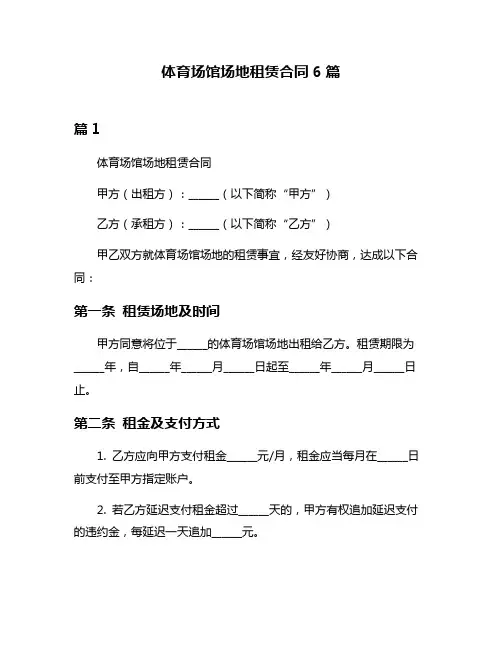 体育场馆场地租赁合同 6 篇

篇 1

体育场馆场地租赁合同

甲方（出租方）：______（以下简称“甲方”）

乙方（承租方）：______（以下简称“乙方”）

甲乙双方就体育场馆场地的租赁事宜，经友好协商，达成以下合同：

第一条 租赁场地及时间

甲方同意将位于______的体育场馆场地出租给乙方。租赁期限为______年，自______年______月______日起至______年______月______日止。

第二条 租金及支付方式

1. 乙方应向甲方支付租金______元/月，租金应当每月在______日前支付至甲方指定账户。

2. 若乙方延迟支付租金超过______天的，甲方有权追加延迟支付的违约金，每延迟一天追加______元。